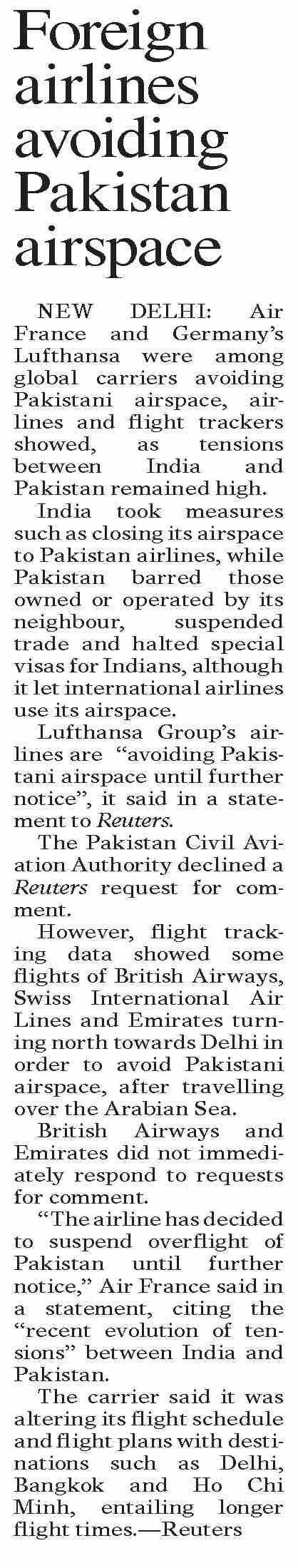 Foreign airlines avoiding Pakistan airspace

NEW DELHI: Air France and Germany's Lufthansa were among global carriers avoiding Pakistani airspace, airlines and flight trackers showed, as tensions between India and Pakistan remained high.

India took measures such as closing its airspace to Pakistan airlines, while Pakistan barred those owned or operated by its neighbour, suspended trade and halted special visas for Indians, although it let international airlines use its airspace.

Lufthansa Group's airlines are "avoiding Pakistani airspace until further notice", it said in a statement to Reuters.

The Pakistan Civil Aviation Authority declined a Reuters request for comment.

However, flight tracking data showed some flights of British Airways, Swiss International Air Lines and Emirates turning north towards Delhi in order to avoid Pakistani airspace, after travelling over the Arabian Sea.

British Airways and Emirates did not immediately respond to requests for comment.

"The airline has decided to suspend overflight of Pakistan until further notice," Air France said in a statement, citing the "recent evolution of tensions" between India and Pakistan.

The carrier said it was altering its flight schedule and flight plans with destinations such as Delhi, Bangkok and Ho Chi Minh, entailing longer flight times.—Reuters